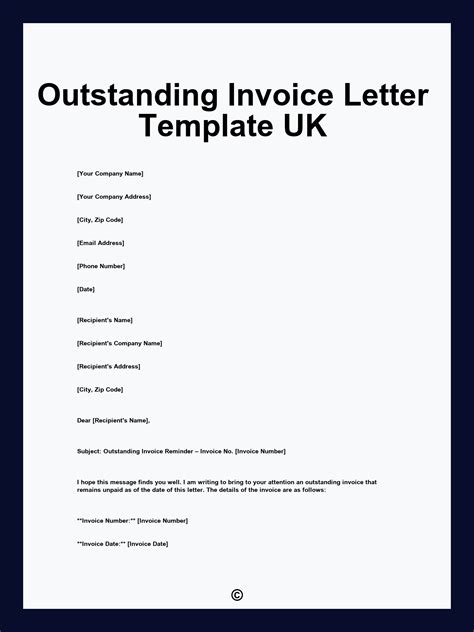 Outstanding Invoice Letter Template UK

[Your Company Name]

[Your Company Address]

[City, Zip Code]

[Email Address]

[Phone Number]

[Date]

[Recipient's Name]

[Recipient's Company Name]

[Recipient's Address]

[City, Zip Code]

Dear [Recipient's Name],

Subject: Outstanding Invoice Reminder – Invoice No. [Invoice Number]

I hope this message finds you well. I am writing to bring to your attention an outstanding invoice that remains unpaid as of the date of this letter. The details of the invoice are as follows:

**Invoice Number:** [Invoice Number]

**Invoice Date:** [Invoice Date]

©